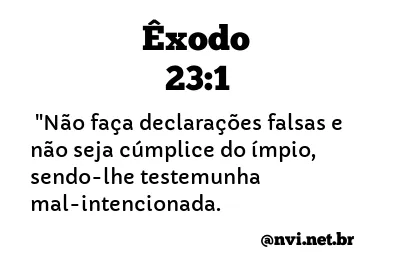 Êxodo
23:1

"Não faça declarações falsas e não seja cúmplice do ímpio, sendo-lhe testemunha mal-intencionada.

@nvi.net.br